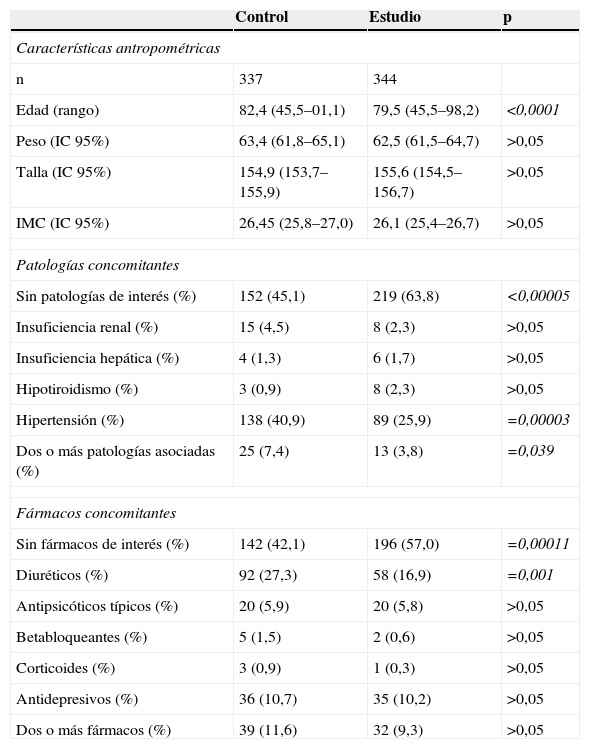 |  | Control | Estudio | p |
|---|---|---|---|
| Características antropométricas |  |  |  |
| n | 337 | 344 |  |
| Edad (rango) | 82,4 (45,5–01,1) | 79,5 (45,5–98,2) | <0,0001 |
| Peso (IC 95%) | 63,4 (61,8–65,1) | 62,5 (61,5–64,7) | >0,05 |
| Talla (IC 95%) | 154,9 (153,7–155,9) | 155,6 (154,5–156,7) | >0,05 |
| IMC (IC 95%) | 26,45 (25,8–27,0) | 26,1 (25,4–26,7) | >0,05 |
| Patologías concomitantes |  |  |  |
| Sin patologías de interés (%) | 152 (45,1) | 219 (63,8) | <0,00005 |
| Insuficiencia renal (%) | 15 (4,5) | 8 (2,3) | >0,05 |
| Insuficiencia hepática (%) | 4 (1,3) | 6 (1,7) | >0,05 |
| Hipotiroidismo (%) | 3 (0,9) | 8 (2,3) | >0,05 |
| Hipertensión (%) | 138 (40,9) | 89 (25,9) | =0,00003 |
| Dos o más patologías asociadas (%) | 25 (7,4) | 13 (3,8) | =0,039 |
| Fármacos concomitantes |  |  |  |
| Sin fármacos de interés (%) | 142 (42,1) | 196 (57,0) | =0,00011 |
| Diuréticos (%) | 92 (27,3) | 58 (16,9) | =0,001 |
| Antipsicóticos típicos (%) | 20 (5,9) | 20 (5,8) | >0,05 |
| Betabloqueantes (%) | 5 (1,5) | 2 (0,6) | >0,05 |
| Corticoides (%) | 3 (0,9) | 1 (0,3) | >0,05 |
| Antidepresivos (%) | 36 (10,7) | 35 (10,2) | >0,05 |
| Dos o más fármacos (%) | 39 (11,6) | 32 (9,3) | >0,05 |